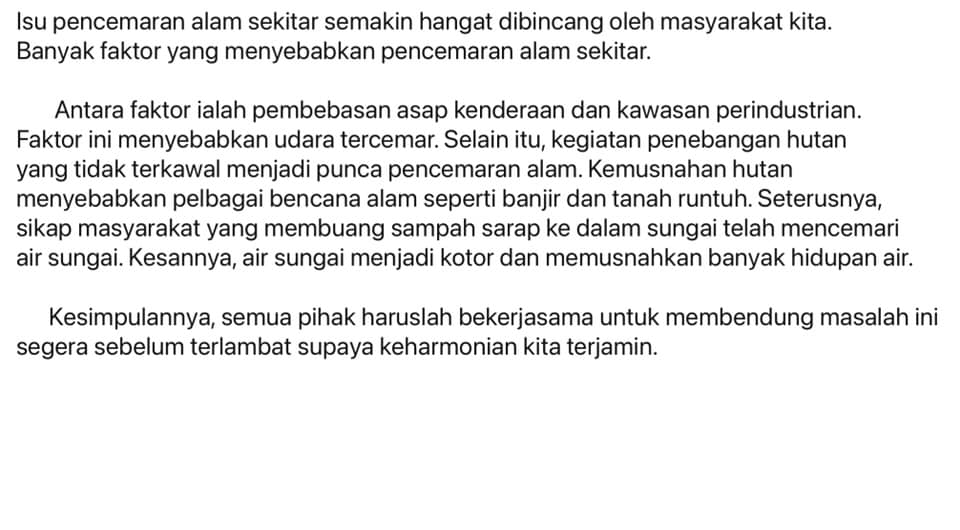 Isu pencemaran alam sekitar semakin hangat dibincang oleh masyarakat kita. Banyak faktor yang menyebabkan pencemaran alam sekitar.

Antara faktor ialah pembebasan asap kenderaan dan kawasan perindustrian. Faktor ini menyebabkan udara tercemar. Selain itu, kegiatan penebangan hutan yang tidak terkawal menjadi punca pencemaran alam. Kemusnahan hutan menyebabkan pelbagai bencana alam seperti banjir dan tanah runtuh. Seterusnya, sikap masyarakat yang membuang sampah sarap ke dalam sungai telah mencemari air sungai. Kesannya, air sungai menjadi kotor dan memusnahkan banyak hidupan air.

Kesimpulannya, semua pihak haruslah bekerjasama untuk membendung masalah ini segera sebelum terlambat supaya keharmonian kita terjamin.